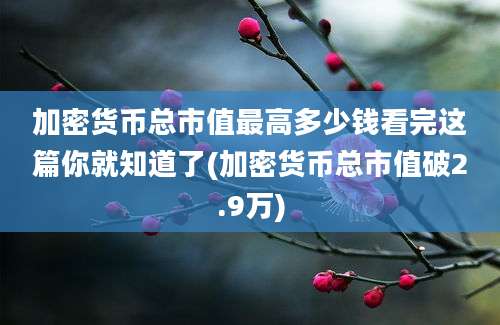 加密货币总市值最高多少钱看完这篇你就知道了(加密货币总市值破2.9万)